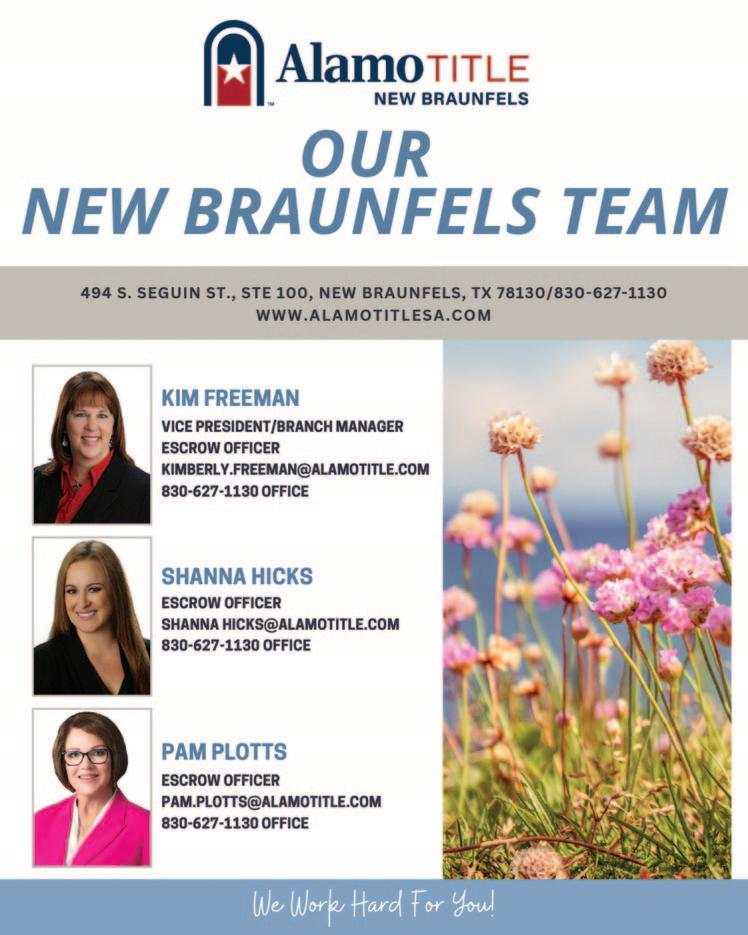 AlamoTITLE
NEW BRAUNFELS

OUR
NEW BRAUNFELS TEAM

494 S. SEGUIN ST., STE 100, NEW BRAUNFELS, TX 78130/830-627-1130
WWW.ALAMOTITLESA.COM

KIM FREEMAN
VICE PRESIDENT/BRANCH MANAGER
ESCROW OFFICER
KIMBERLY.FREEMAN@ALAMOTITLE.COM
830-627-1130 OFFICE

SHANNA HICKS
ESCROW OFFICER
SHANNA HICKS@ALAMOTITLE.COM
830-627-1130 OFFICE

PAM PLOTTS
ESCROW OFFICER
PAM.PLOTTS@ALAMOTITLE.COM
830-627-1130 OFFICE

We Work Hard For You!